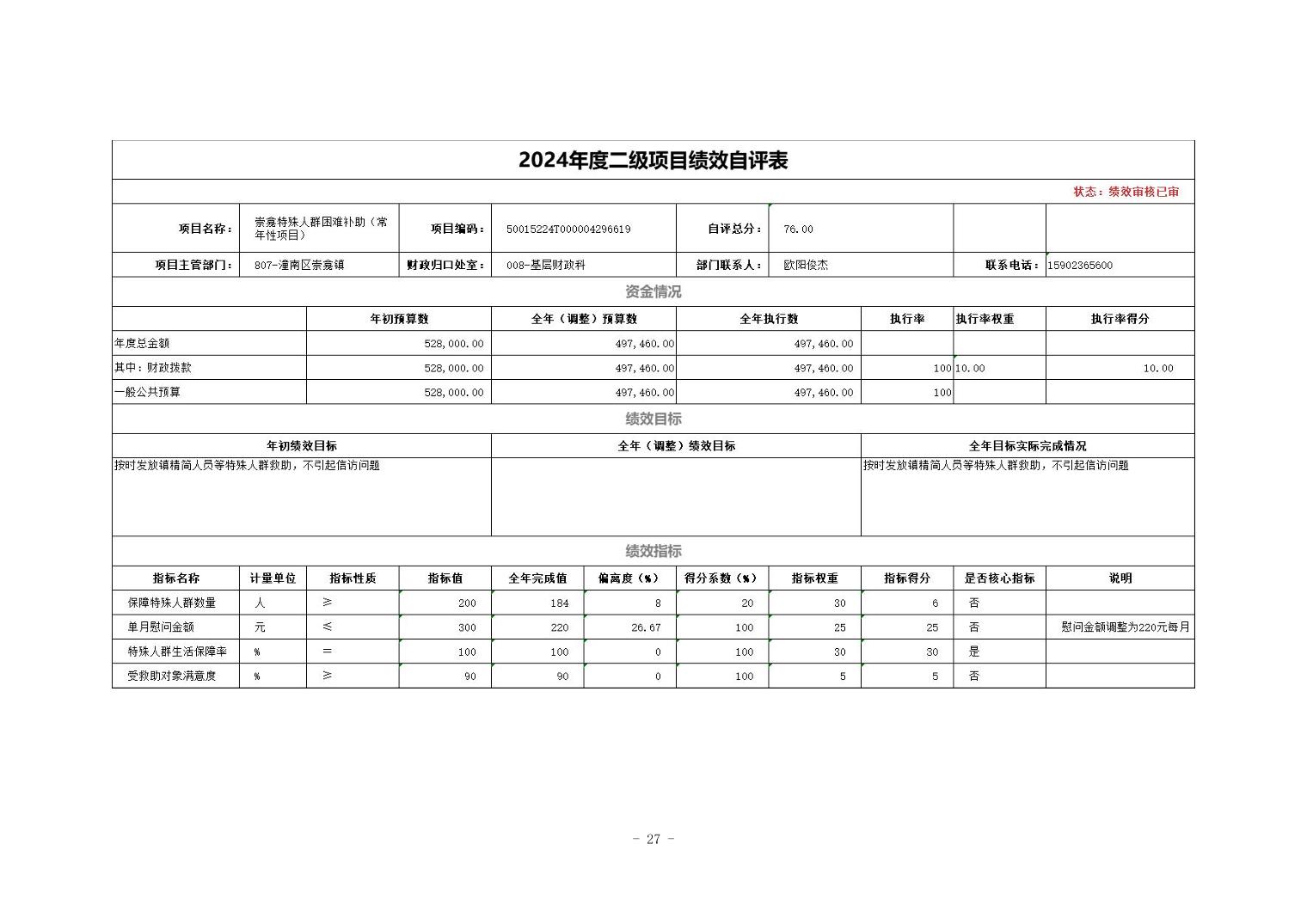 2024年度二级项目绩效自评表

状态：绩效审核已审

| 项目名称： | 崇龛特殊人群困难补助（常年性项目） | 项目编码： | 50015224T000004296619 | 自评总分： | 76.00 | | |
|---|---|---|---|---|---|---|---|
| 项目主管部门： | 807-潼南区崇龛镇 | 财政归口处室： | 008-基层财政科 | 部门联系人： | 欧阳俊杰 | 联系电话： | 15902365600 |

资金情况

| | 年初预算数 | 全年（调整）预算数 | 全年执行数 | 执行率 | 执行率权重 | 执行率得分 |
|---|---|---|---|---|---|---|
| 年度总金额 | 528,000.00 | 497,460.00 | 497,460.00 | | | |
| 其中：财政拨款 | 528,000.00 | 497,460.00 | 497,460.00 | 100 | 10.00 | 10.00 |
| 一般公共预算 | 528,000.00 | 497,460.00 | 497,460.00 | 100 | | |

绩效目标

| 年初绩效目标 | 全年（调整）绩效目标 | 全年目标实际完成情况 |
|---|---|---|
| 按时发放镇精简人员等特殊人群救助，不引起信访问题 | | 按时发放镇精简人员等特殊人群救助，不引起信访问题 |

绩效指标

| 指标名称 | 计量单位 | 指标性质 | 指标值 | 全年完成值 | 偏离度（%） | 得分系数（%） | 指标权重 | 指标得分 | 是否核心指标 | 说明 |
|---|---|---|---|---|---|---|---|---|---|---|
| 保障特殊人群数量 | 人 | ≥ | 200 | 184 | 8 | 20 | 30 | 6 | 否 | |
| 单月慰问金额 | 元 | ≤ | 300 | 220 | 26.67 | 100 | 25 | 25 | 否 | 慰问金额调整为220元每月 |
| 特殊人群生活保障率 | % | = | 100 | 100 | 0 | 100 | 30 | 30 | 是 | |
| 受救助对象满意度 | % | ≥ | 90 | 90 | 0 | 100 | 5 | 5 | 否 | |

- 27 -